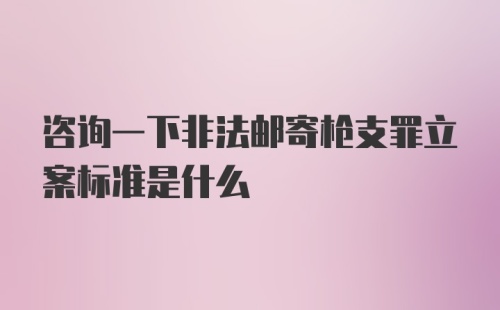 咨询一下非法邮寄枪支罪立案标准是什么